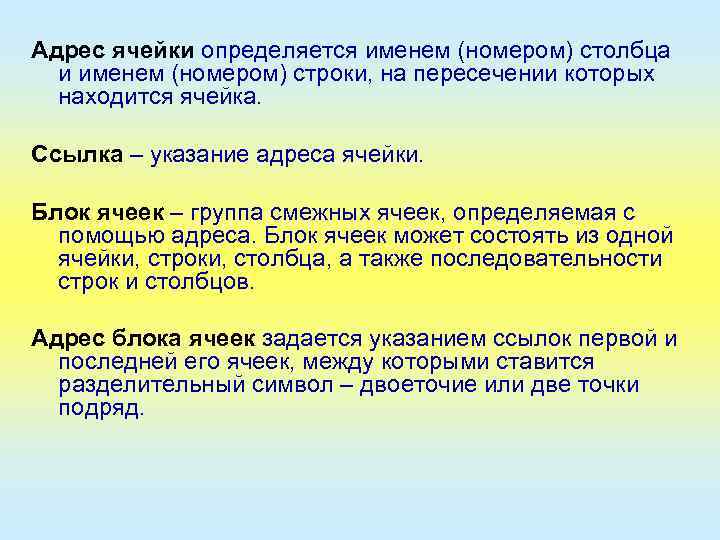 Адрес ячейки определяется именем (номером) столбца и именем (номером) строки, на пересечении которых находится ячейка.

Ссылка – указание адреса ячейки.

Блок ячеек – группа смежных ячеек, определяемая с помощью адреса. Блок ячеек может состоять из одной ячейки, строки, столбца, а также последовательности строк и столбцов.

Адрес блока ячеек задается указанием ссылок первой и последней его ячеек, между которыми ставится разделительный символ – двоеточие или две точки подряд.